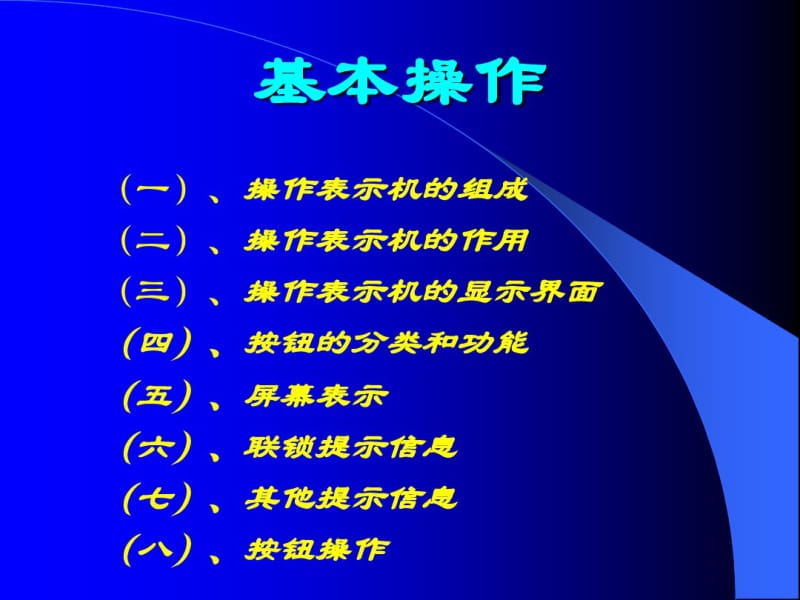 基本操作

（一）、操作表示机的组成

（二）、操作表示机的作用

（三）、操作表示机的显示界面

（四）、按钮的分类和功能

（五）、屏幕表示

（六）、联锁提示信息

（七）、其他提示信息

（八）、按钮操作